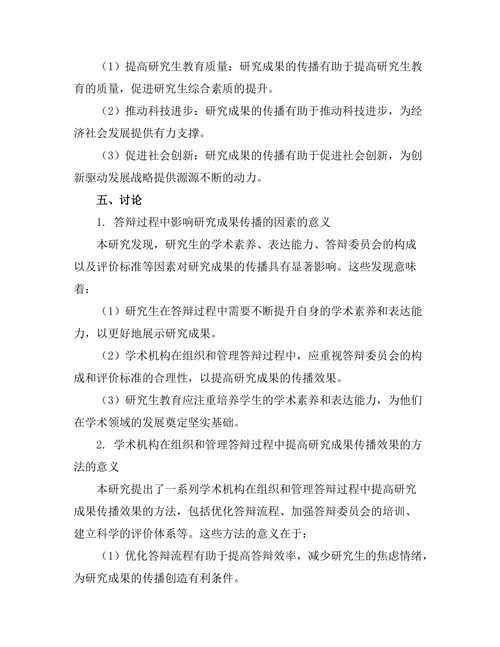 （1）提高研究生教育质量：研究成果的传播有助于提高研究生教育的质量，促进研究生综合素质的提升。

（2）推动科技进步：研究成果的传播有助于推动科技进步，为经济社会发展提供有力支撑。

（3）促进社会创新：研究成果的传播有助于促进社会创新，为创新驱动发展战略提供源源不断的动力。

五、讨论

1. 答辩过程中影响研究成果传播的因素的意义

本研究发现，研究生的学术素养、表达能力、答辩委员会的构成以及评价标准等因素对研究成果的传播具有显著影响。这些发现意味着：

（1）研究生在答辩过程中需要不断提升自身的学术素养和表达能力，以更好地展示研究成果。

（2）学术机构在组织和管理答辩过程中，应重视答辩委员会的构成和评价标准的合理性，以提高研究成果的传播效果。

（3）研究生教育应注重培养学生的学术素养和表达能力，为他们在学术领域的发展奠定坚实基础。

2. 学术机构在组织和管理答辩过程中提高研究成果传播效果的方法的意义

本研究提出了一系列学术机构在组织和管理答辩过程中提高研究成果传播效果的方法，包括优化答辩流程、加强答辩委员会的培训、建立科学的评价体系等。这些方法的意义在于：

（1）优化答辩流程有助于提高答辩效率，减少研究生的焦虑情绪，为研究成果的传播创造有利条件。